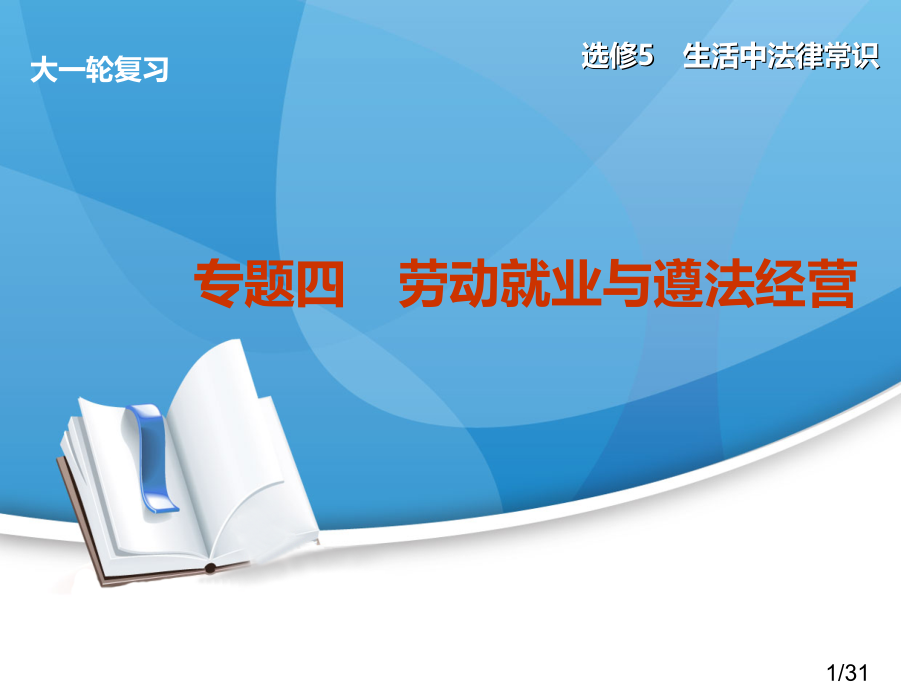 大一轮复习

选修5　生活中法律常识

专题四　劳动就业与遵法经营

1/31